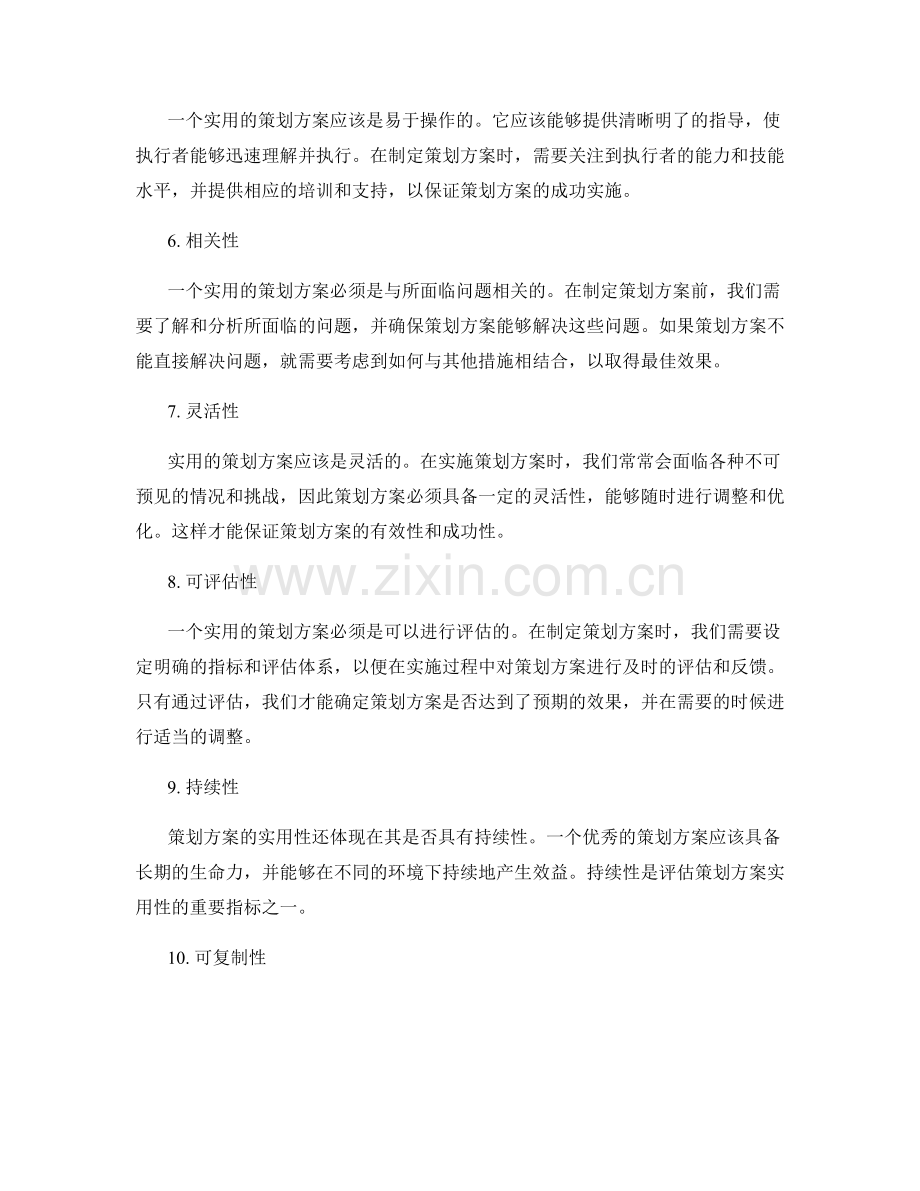 一个实用的策划方案应该是易于操作的。它应该能够提供清晰明了的指导，使执行者能够迅速理解并执行。在制定策划方案时，需要关注到执行者的能力和技能水平，并提供相应的培训和支持，以保证策划方案的成功实施。

6.相关性

一个实用的策划方案必须是与所面临问题相关的。在制定策划方案前，我们需要了解和分析所面临的问题，并确保策划方案能够解决这些问题。如果策划方案不能直接解决问题，就需要考虑到如何与其他措施相结合，以取得最佳效果。

7.灵活性

实用的策划方案应该是灵活的。在实施策划方案时，我们常常会面临各种不可预见的情况和挑战，因此策划方案必须具备一定的灵活性，能够随时进行调整和优化。这样才能保证策划方案的有效性和成功性。

8.可评估性

一个实用的策划方案必须是可以进行评估的。在制定策划方案时，我们需要设定明确的指标和评估体系，以便在实施过程中对策划方案进行及时的评估和反馈。只有通过评估，我们才能确定策划方案是否达到了预期的效果，并在需要的时候进行适当的调整。

9.持续性

策划方案的实用性还体现在其是否具有持续性。一个优秀的策划方案应该具备长期的生命力，并能够在不同的环境下持续地产生效益。持续性是评估策划方案实用性的重要指标之一。

10.可复制性

www.zixin.com.cn